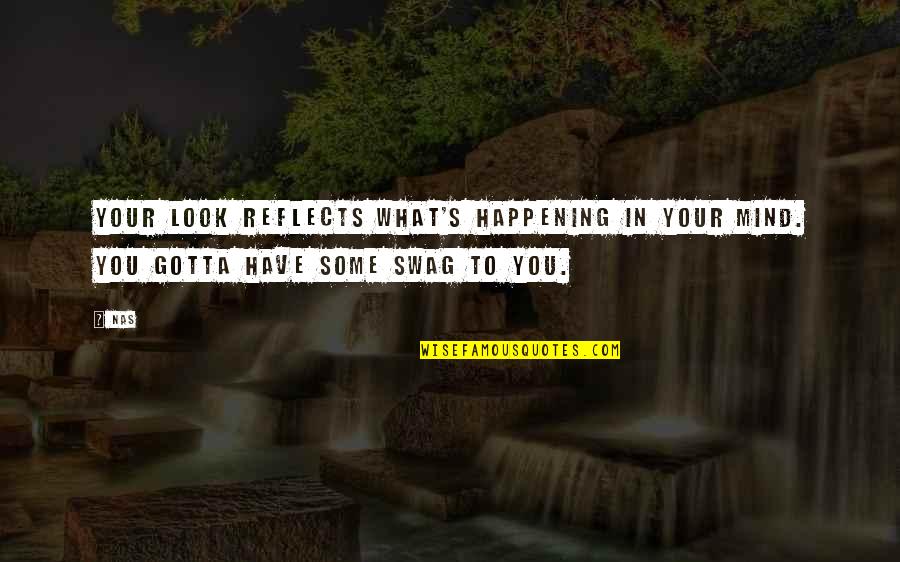 YOUR LOOK REFLECTS WHAT'S HAPPENING IN YOUR MIND. YOU GOTTA HAVE SOME SWAG TO YOU.

? NAS

WISEFAMOUSQUOTES.COM